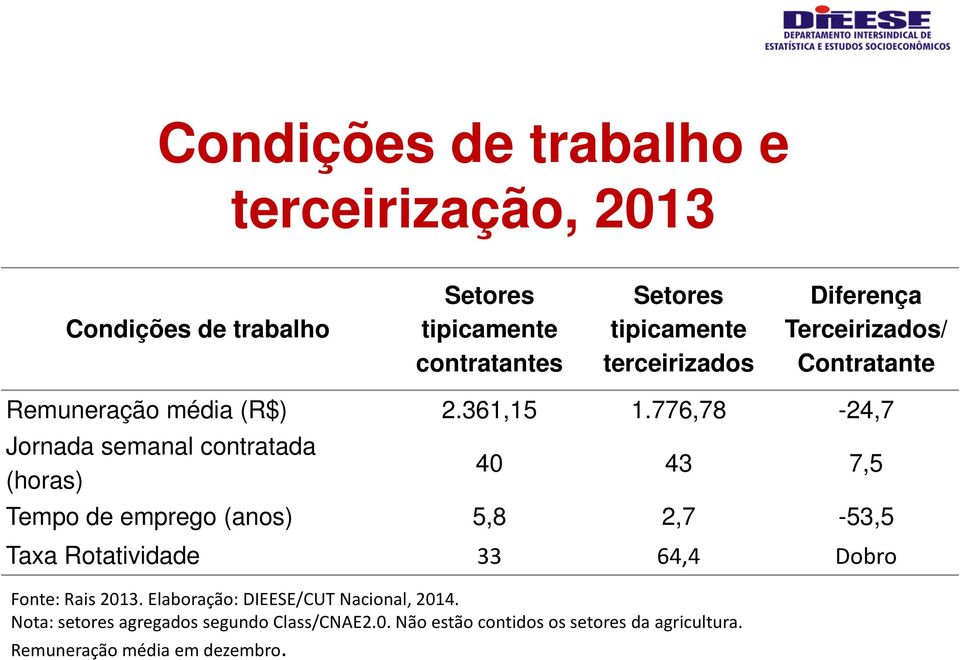 DIEESE
DEPARTAMENTO INTERSINDICAL DE ESTATÍSTICA E ESTUDOS SOCIOECONÔMICOS

Condições de trabalho e terceirização, 2013

| Condições de trabalho | Setores tipicamente contratantes | Setores tipicamente terceirizados | Diferença Terceirizados/ Contratante |
|---|---|---|---|
| Remuneração média (R$) | 2.361,15 | 1.776,78 | -24,7 |
| Jornada semanal contratada (horas) | 40 | 43 | 7,5 |
| Tempo de emprego (anos) | 5,8 | 2,7 | -53,5 |
| Taxa Rotatividade | 33 | 64,4 | Dobro |

Fonte: Rais 2013. Elaboração: DIEESE/CUT Nacional, 2014.
Nota: setores agregados segundo Class/CNAE2.0. Não estão contidos os setores da agricultura.
Remuneração média em dezembro.